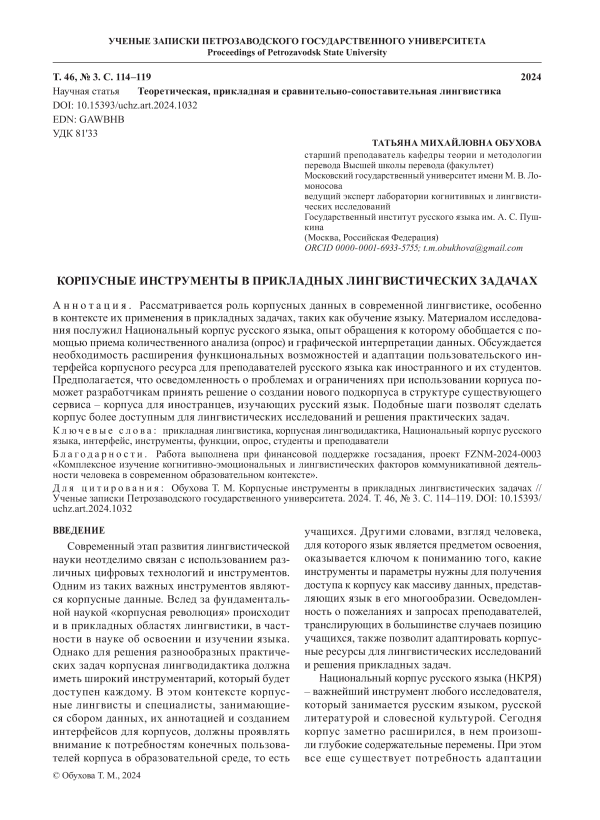 УЧЕНЫЕ ЗАПИСКИ ПЕТРОЗАВОДСКОГО ГОСУДАРСТВЕННОГО УНИВЕРСИТЕТА
Proceedings of Petrozavodsk State University

Т. 46, № 3. С. 114–119 2024

Научная статья Теоретическая, прикладная и сравнительно-сопоставительная лингвистика
DOI: 10.15393/uchz.art.2024.1032
EDN: GAWBHB
УДК 81'33

ТАТЬЯНА МИХАЙЛОВНА ОБУХОВА
старший преподаватель кафедры теории и методологии перевода Высшей школы перевода (факультет)
Московский государственный университет имени М. В. Ломоносова
ведущий эксперт лаборатории когнитивных и лингвистических исследований
Государственный институт русского языка им. А. С. Пушкина
(Москва, Российская Федерация)
ORCID 0000-0001-6933-5755; t.m.obukhova@gmail.com

КОРПУСНЫЕ ИНСТРУМЕНТЫ В ПРИКЛАДНЫХ ЛИНГВИСТИЧЕСКИХ ЗАДАЧАХ

Аннотация. Рассматривается роль корпусных данных в современной лингвистике, особенно в контексте их применения в прикладных задачах, таких как обучение языку. Материалом исследования послужил Национальный корпус русского языка, опыт обращения к которому обобщается с помощью приема количественного анализа (опрос) и графической интерпретации данных. Обсуждается необходимость расширения функциональных возможностей и адаптации пользовательского интерфейса корпусного ресурса для преподавателей русского языка как иностранного и их студентов. Предполагается, что осведомленность о проблемах и ограничениях при использовании корпуса поможет разработчикам принять решение о создании нового подкорпуса в структуре существующего сервиса – корпуса для иностранцев, изучающих русский язык. Подобные шаги позволят сделать корпус более доступным для лингвистических исследований и решения практических задач.

Ключевые слова: прикладная лингвистика, корпусная лингводидактика, Национальный корпус русского языка, интерфейс, инструменты, функции, опрос, студенты и преподаватели

Благодарности. Работа выполнена при финансовой поддержке госзадания, проект FZNM-2024-0003 «Комплексное изучение когнитивно-эмоциональных и лингвистических факторов коммуникативной деятельности человека в современном образовательном контексте».

Для цитирования: Обухова Т. М. Корпусные инструменты в прикладных лингвистических задачах // Ученые записки Петрозаводского государственного университета. 2024. Т. 46, № 3. С. 114–119. DOI: 10.15393/uchz.art.2024.1032

ВВЕДЕНИЕ

Современный этап развития лингвистической науки неотделимо связан с использованием различных цифровых технологий и инструментов. Одним из таких важных инструментов являются корпусные данные. Вслед за фундаментальной наукой «корпусная революция» происходит и в прикладных областях лингвистики, в частности в науке об освоении и изучении языка. Однако для решения разнообразных практических задач корпусная лингводидактика должна иметь широкий инструментарий, который будет доступен каждому. В этом контексте корпусные лингвисты и специалисты, занимающиеся сбором данных, их аннотацией и созданием интерфейсов для корпусов, должны проявлять внимание к потребностям конечных пользователей корпуса в образовательной среде, то есть учащихся. Другими словами, взгляд человека, для которого язык является предметом освоения, оказывается ключом к пониманию того, какие инструменты и параметры нужны для получения доступа к корпусу как массиву данных, представляющих язык в его многообразии. Осведомленность о пожеланиях и запросах преподавателей, транслирующих в большинстве случаев позицию учащихся, также позволит адаптировать корпусные ресурсы для лингвистических исследований и решения прикладных задач.

Национальный корпус русского языка (НКРЯ) – важнейший инструмент любого исследователя, который занимается русским языком, русской литературой и словесной культурой. Сегодня корпус заметно расширился, в нем произошли глубокие содержательные перемены. При этом все еще существует потребность адаптации

© Обухова Т. М., 2024